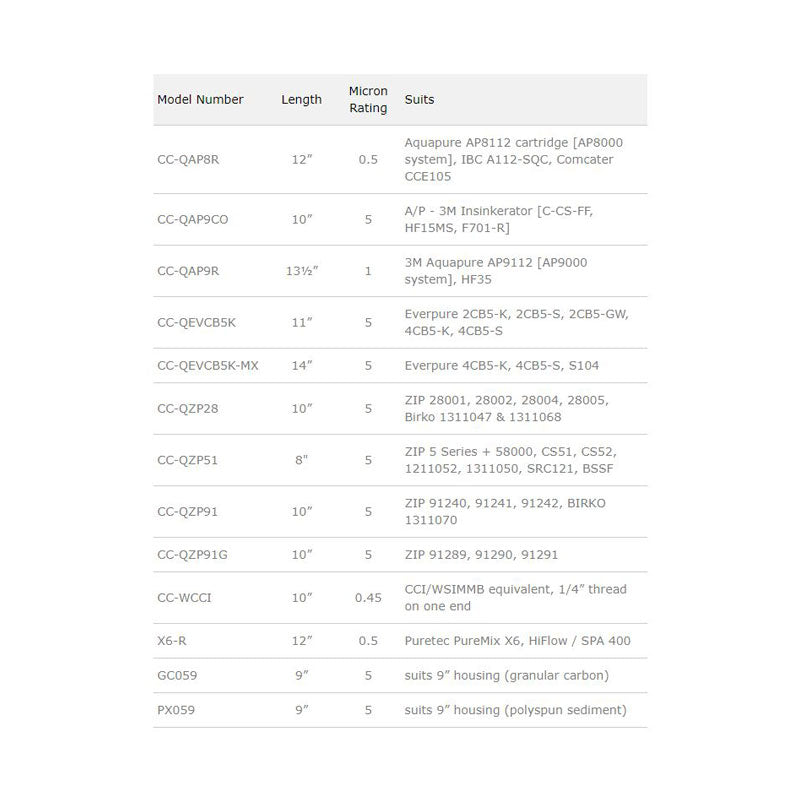 | Model Number | Length | Micron Rating | Suits |
|---|---|---|---|
| CC-QAP8R | 12″ | 0.5 | Aquapure AP8112 cartridge [AP8000 system], IBC A112-SQC, Comcater CCE105 |
| CC-QAP9CO | 10″ | 5 | A/P - 3M Insinkerator [C-CS-FF, HF15MS, F701-R] |
| CC-QAP9R | 13½″ | 1 | 3M Aquapure AP9112 [AP9000 system], HF35 |
| CC-QEVCB5K | 11″ | 5 | Everpure 2CB5-K, 2CB5-S, 2CB5-GW, 4CB5-K, 4CB5-S |
| CC-QEVCB5K-MX | 14″ | 5 | Everpure 4CB5-K, 4CB5-S, S104 |
| CC-QZP28 | 10″ | 5 | ZIP 28001, 28002, 28004, 28005, Birko 1311047 & 1311068 |
| CC-QZP51 | 8" | 5 | ZIP 5 Series + 58000, CS51, CS52, 1211052, 1311050, SRC121, BSSF |
| CC-QZP91 | 10″ | 5 | ZIP 91240, 91241, 91242, BIRKO 1311070 |
| CC-QZP91G | 10″ | 5 | ZIP 91289, 91290, 91291 |
| CC-WCCI | 10″ | 0.45 | CCI/WSIMMB equivalent, 1/4″ thread on one end |
| X6-R | 12″ | 0.5 | Puretec PureMix X6, HiFlow / SPA 400 |
| GC059 | 9″ | 5 | suits 9″ housing (granular carbon) |
| PX059 | 9″ | 5 | suits 9″ housing (polyspun sediment) |